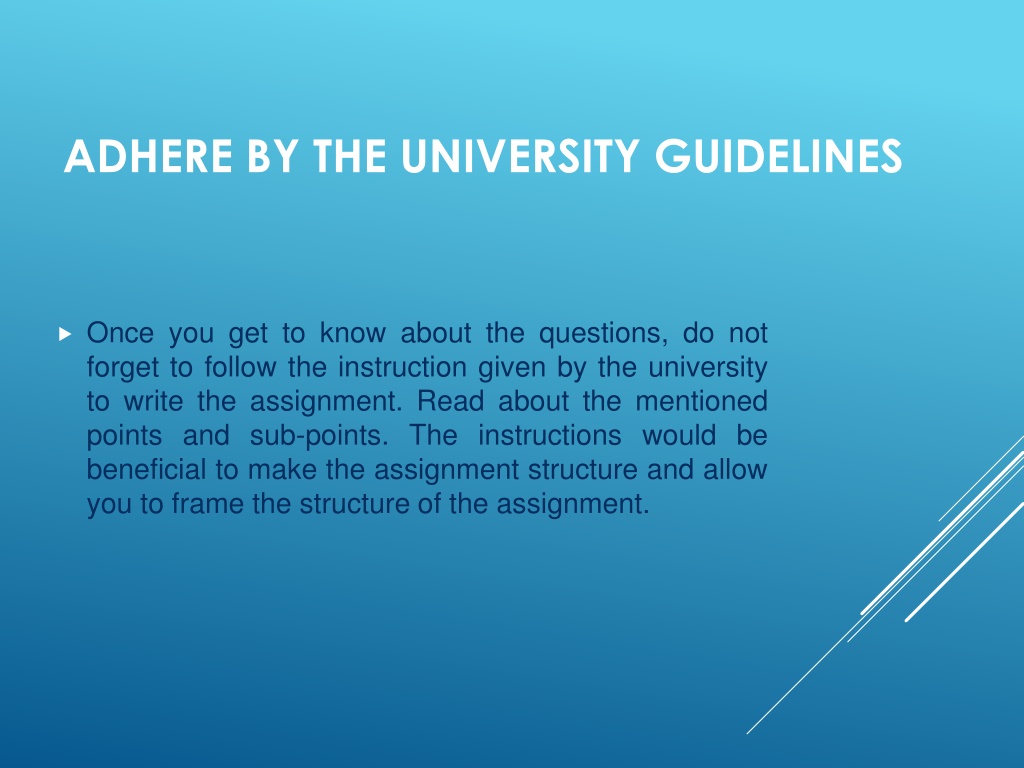 ADHERE BY THE UNIVERSITY GUIDELINES

Once you get to know about the questions, do not forget to follow the instruction given by the university to write the assignment. Read about the mentioned points and sub-points. The instructions would be beneficial to make the assignment structure and allow you to frame the structure of the assignment.